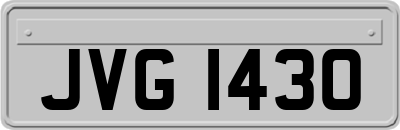 JVG 1430